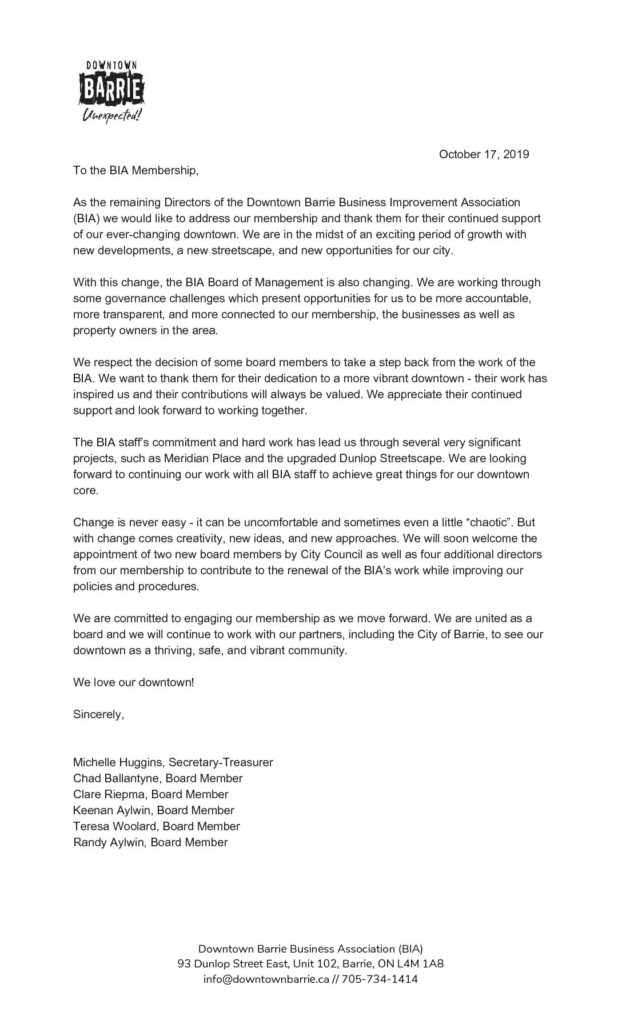 DOWNTOWN
BARRIE
Unexpected!

October 17, 2019

To the BIA Membership,

As the remaining Directors of the Downtown Barrie Business Improvement Association (BIA) we would like to address our membership and thank them for their continued support of our ever-changing downtown. We are in the midst of an exciting period of growth with new developments, a new streetscape, and new opportunities for our city.

With this change, the BIA Board of Management is also changing. We are working through some governance challenges which present opportunities for us to be more accountable, more transparent, and more connected to our membership, the businesses as well as property owners in the area.

We respect the decision of some board members to take a step back from the work of the BIA. We want to thank them for their dedication to a more vibrant downtown - their work has inspired us and their contributions will always be valued. We appreciate their continued support and look forward to working together.

The BIA staff's commitment and hard work has lead us through several very significant projects, such as Meridian Place and the upgraded Dunlop Streetscape. We are looking forward to continuing our work with all BIA staff to achieve great things for our downtown core.

Change is never easy - it can be uncomfortable and sometimes even a little "chaotic". But with change comes creativity, new ideas, and new approaches. We will soon welcome the appointment of two new board members by City Council as well as four additional directors from our membership to contribute to the renewal of the BIA's work while improving our policies and procedures.

We are committed to engaging our membership as we move forward. We are united as a board and we will continue to work with our partners, including the City of Barrie, to see our downtown as a thriving, safe, and vibrant community.

We love our downtown!

Sincerely,

Michelle Huggins, Secretary-Treasurer
Chad Ballantyne, Board Member
Clare Riepma, Board Member
Keenan Aylwin, Board Member
Teresa Woolard, Board Member
Randy Aylwin, Board Member

Downtown Barrie Business Association (BIA)
93 Dunlop Street East, Unit 102, Barrie, ON L4M 1A8
info@downtownbarrie.ca // 705-734-1414